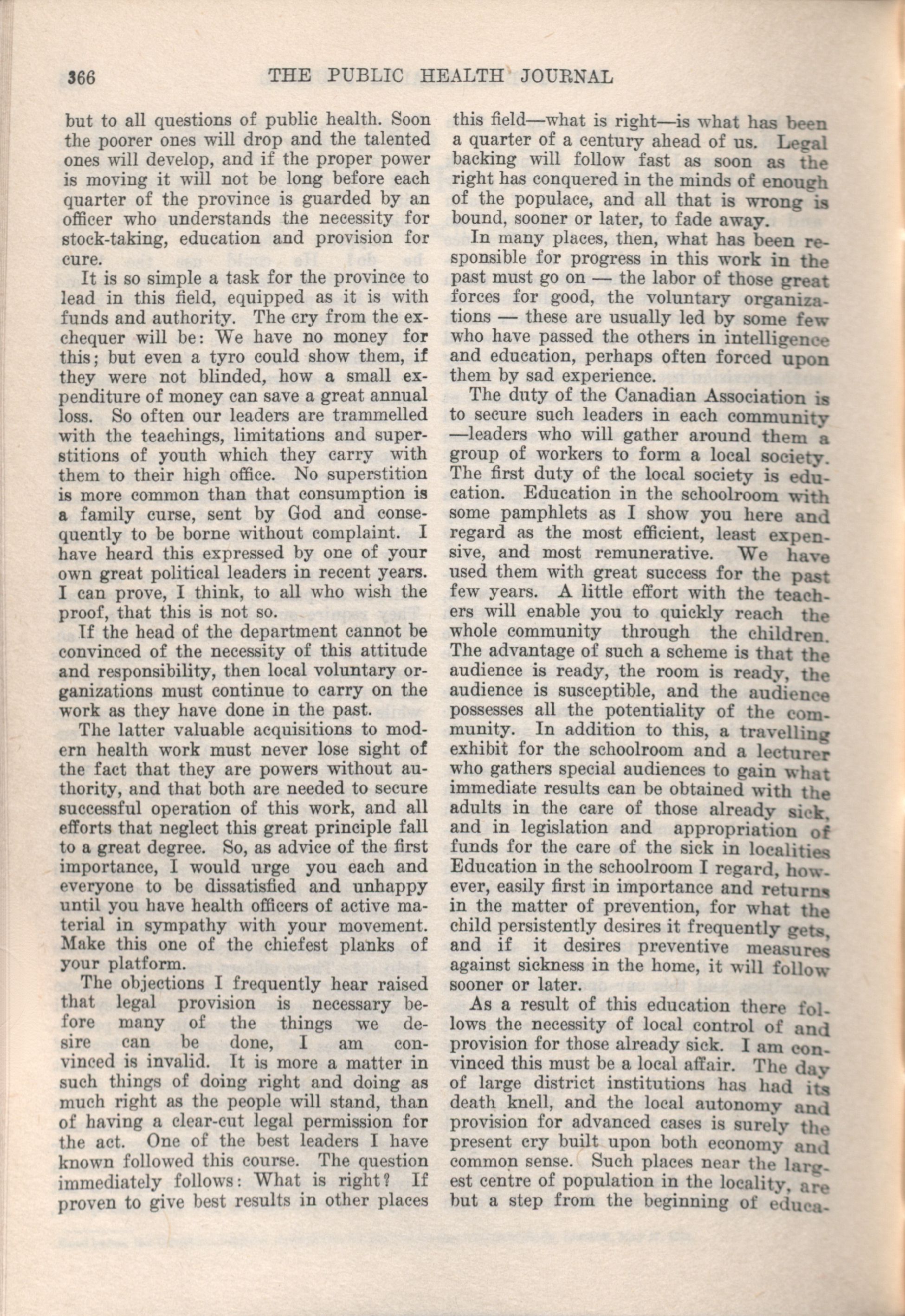 366 THE PUBLIC HEALTH JOURNAL

but to all questions of public health. Soon the poorer ones will drop and the talented ones will develop, and if the proper power is moving it will not be long before each quarter of the province is guarded by an officer who understands the necessity for stock-taking, education and provision for cure.

It is so simple a task for the province to lead in this field, equipped as it is with funds and authority. The cry from the exchequer will be: We have no money for this; but even a tyro could show them, if they were not blinded, how a small expenditure of money can save a great annual loss. So often our leaders are trammelled with the teachings, limitations and superstitions of youth which they carry with them to their high office. No superstition is more common than that consumption is a family curse, sent by God and consequently to be borne without complaint. I have heard this expressed by one of your own great political leaders in recent years. I can prove, I think, to all who wish the proof, that this is not so.

If the head of the department cannot be convinced of the necessity of this attitude and responsibility, then local voluntary organizations must continue to carry on the work as they have done in the past.

The latter valuable acquisitions to modern health work must never lose sight of the fact that they are powers without authority, and that both are needed to secure successful operation of this work, and all efforts that neglect this great principle fall to a great degree. So, as advice of the first importance, I would urge you each and everyone to be dissatisfied and unhappy until you have health officers of active material in sympathy with your movement. Make this one of the chiefest planks of your platform.

The objections I frequently hear raised that legal provision is necessary before many of the things we desire can be done, I am convinced is invalid. It is more a matter in such things of doing right and doing as much right as the people will stand, than of having a clear-cut legal permission for the act. One of the best leaders I have known followed this course. The question immediately follows: What is right? If proven to give best results in other places this field—what is right—is what has been a quarter of a century ahead of us. Legal backing will follow fast as soon as the right has conquered in the minds of enough of the populace, and all that is wrong is bound, sooner or later, to fade away.

In many places, then, what has been responsible for progress in this work in the past must go on — the labor of those great forces for good, the voluntary organizations — these are usually led by some few who have passed the others in intelligence and education, perhaps often forced upon them by sad experience.

The duty of the Canadian Association is to secure such leaders in each community —leaders who will gather around them a group of workers to form a local society. The first duty of the local society is education. Education in the schoolroom with some pamphlets as I show you here and regard as the most efficient, least expensive, and most remunerative. We have used them with great success for the past few years. A little effort with the teachers will enable you to quickly reach the whole community through the children. The advantage of such a scheme is that the audience is ready, the room is ready, the audience is susceptible, and the audience possesses all the potentiality of the community. In addition to this, a travelling exhibit for the schoolroom and a lecturer who gathers special audiences to gain what immediate results can be obtained with the adults in the care of those already sick, and in legislation and appropriation of funds for the care of the sick in localities Education in the schoolroom I regard, however, easily first in importance and returns in the matter of prevention, for what the child persistently desires it frequently gets, and if it desires preventive measures against sickness in the home, it will follow sooner or later.

As a result of this education there follows the necessity of local control of and provision for those already sick. I am convinced this must be a local affair. The day of large district institutions has had its death knell, and the local autonomy and provision for advanced cases is surely the present cry built upon both economy and common sense. Such places near the largest centre of population in the locality, are but a step from the beginning of educa-